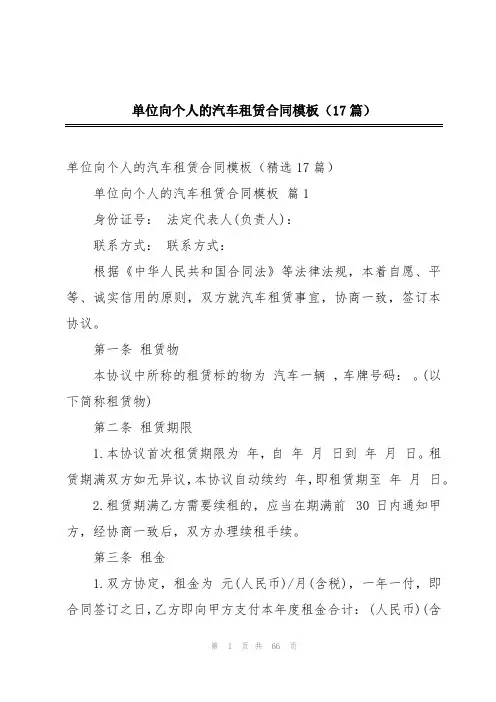 单位向个人的汽车租赁合同模板（17篇）

单位向个人的汽车租赁合同模板（精选17篇）

单位向个人的汽车租赁合同模板 篇1

身份证号： 法定代表人(负责人)：

联系方式： 联系方式：

根据《中华人民共和国合同法》等法律法规，本着自愿、平等、诚实信用的原则，双方就汽车租赁事宜，协商一致，签订本协议。

第一条 租赁物

本协议中所称的租赁标的物为 汽车一辆 ，车牌号码： 。(以下简称租赁物)

第二条 租赁期限

1.本协议首次租赁期限为 年，自 年 月 日到 年 月 日。租赁期满双方如无异议，本协议自动续约 年，即租赁期至 年 月 日。

2.租赁期满乙方需要续租的，应当在期满前 30 日内通知甲方，经协商一致后，双方办理续租手续。

第三条 租金

1.双方协定，租金为 元(人民币)/月(含税)，一年一付，即合同签订之日，乙方即向甲方支付本年度租金合计：(人民币)(含

第 1 页 共 66 页